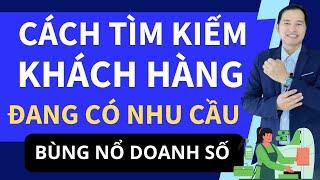 CÁCH TÌM KIẾM KHÁCH HÀNG
ĐANG CÓ NHU CẦU
BÙNG NỔ DOANH SỐ